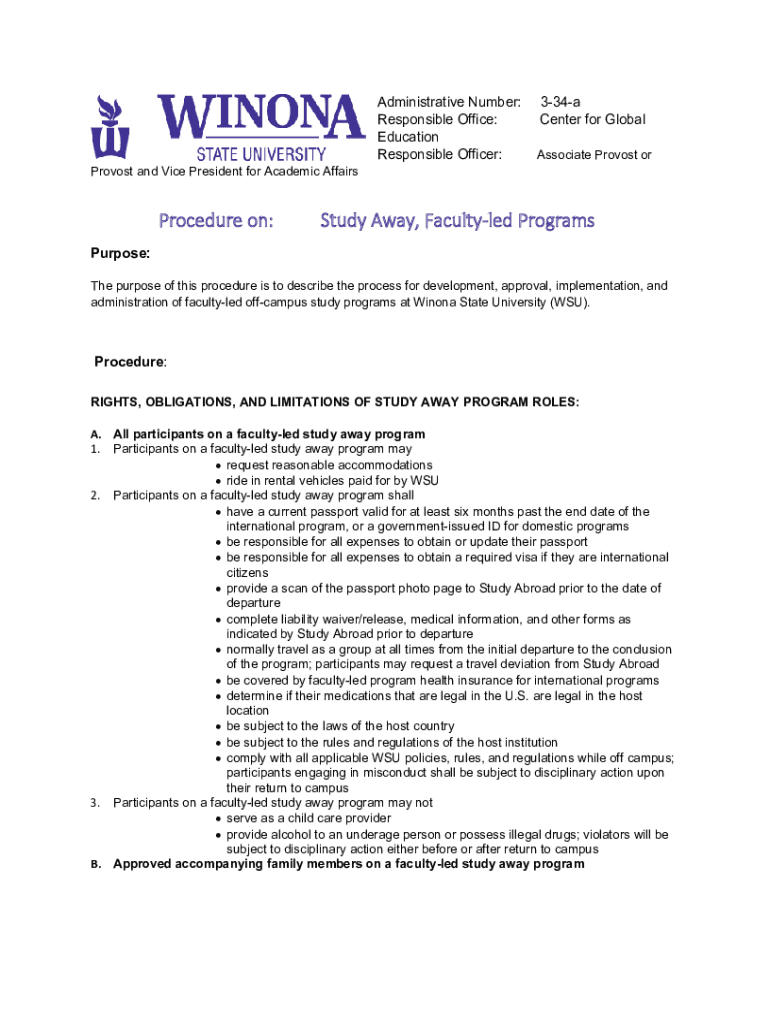 WINONA
STATE UNIVERSITY

Administrative Number: 3-34-a
Responsible Office: Center for Global Education
Responsible Officer: Associate Provost or Provost and Vice President for Academic Affairs

Procedure on: Study Away, Faculty-led Programs

Purpose:

The purpose of this procedure is to describe the process for development, approval, implementation, and administration of faculty-led off-campus study programs at Winona State University (WSU).

Procedure:

RIGHTS, OBLIGATIONS, AND LIMITATIONS OF STUDY AWAY PROGRAM ROLES:

A. All participants on a faculty-led study away program
1. Participants on a faculty-led study away program may
• request reasonable accommodations
• ride in rental vehicles paid for by WSU
2. Participants on a faculty-led study away program shall
• have a current passport valid for at least six months past the end date of the international program, or a government-issued ID for domestic programs
• be responsible for all expenses to obtain or update their passport
• be responsible for all expenses to obtain a required visa if they are international citizens
• provide a scan of the passport photo page to Study Abroad prior to the date of departure
• complete liability waiver/release, medical information, and other forms as indicated by Study Abroad prior to departure
• normally travel as a group at all times from the initial departure to the conclusion of the program; participants may request a travel deviation from Study Abroad
• be covered by faculty-led program health insurance for international programs
• determine if their medications that are legal in the U.S. are legal in the host location
• be subject to the laws of the host country
• be subject to the rules and regulations of the host institution
• comply with all applicable WSU policies, rules, and regulations while off campus; participants engaging in misconduct shall be subject to disciplinary action upon their return to campus
3. Participants on a faculty-led study away program may not
• serve as a child care provider
• provide alcohol to an underage person or possess illegal drugs; violators will be subject to disciplinary action either before or after return to campus
B. Approved accompanying family members on a faculty-led study away program